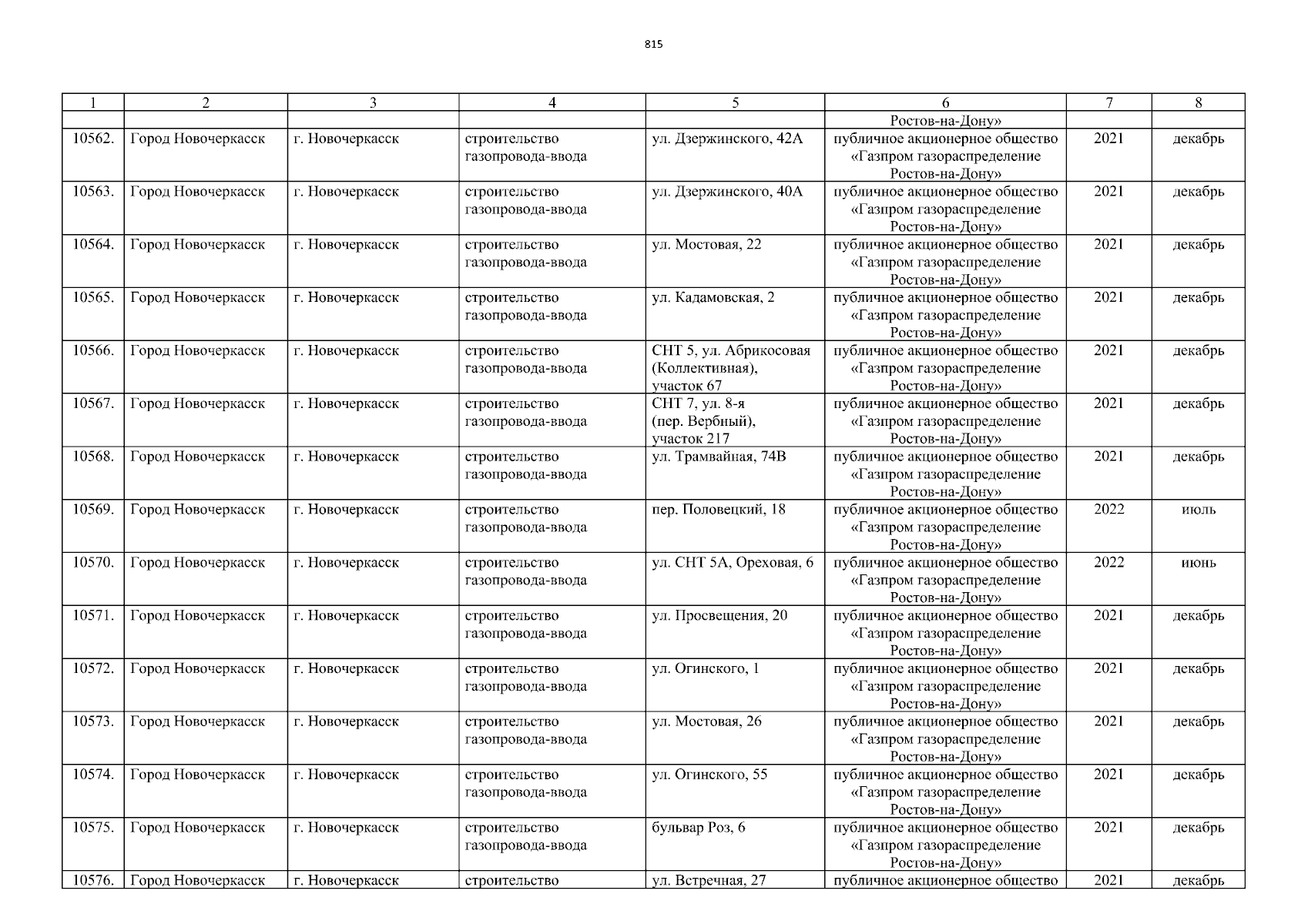 815

| 1 | 2 | 3 | 4 | 5 | 6 | 7 | 8 |
|---|---|---|---|---|---|---|---|
|  |  |  |  |  | Ростов-на-Дону» |  |  |
| 10562. | Город Новочеркасск | г. Новочеркасск | строительство газопровода-ввода | ул. Дзержинского, 42А | публичное акционерное общество «Газпром газораспределение Ростов-на-Дону» | 2021 | декабрь |
| 10563. | Город Новочеркасск | г. Новочеркасск | строительство газопровода-ввода | ул. Дзержинского, 40А | публичное акционерное общество «Газпром газораспределение Ростов-на-Дону» | 2021 | декабрь |
| 10564. | Город Новочеркасск | г. Новочеркасск | строительство газопровода-ввода | ул. Мостовая, 22 | публичное акционерное общество «Газпром газораспределение Ростов-на-Дону» | 2021 | декабрь |
| 10565. | Город Новочеркасск | г. Новочеркасск | строительство газопровода-ввода | ул. Кадамовская, 2 | публичное акционерное общество «Газпром газораспределение Ростов-на-Дону» | 2021 | декабрь |
| 10566. | Город Новочеркасск | г. Новочеркасск | строительство газопровода-ввода | СНТ 5, ул. Абрикосовая (Коллективная), участок 67 | публичное акционерное общество «Газпром газораспределение Ростов-на-Дону» | 2021 | декабрь |
| 10567. | Город Новочеркасск | г. Новочеркасск | строительство газопровода-ввода | СНТ 7, ул. 8-я (пер. Вербный), участок 217 | публичное акционерное общество «Газпром газораспределение Ростов-на-Дону» | 2021 | декабрь |
| 10568. | Город Новочеркасск | г. Новочеркасск | строительство газопровода-ввода | ул. Трамвайная, 74В | публичное акционерное общество «Газпром газораспределение Ростов-на-Дону» | 2021 | декабрь |
| 10569. | Город Новочеркасск | г. Новочеркасск | строительство газопровода-ввода | пер. Половецкий, 18 | публичное акционерное общество «Газпром газораспределение Ростов-на-Дону» | 2022 | июль |
| 10570. | Город Новочеркасск | г. Новочеркасск | строительство газопровода-ввода | ул. СНТ 5А, Ореховая, 6 | публичное акционерное общество «Газпром газораспределение Ростов-на-Дону» | 2022 | июнь |
| 10571. | Город Новочеркасск | г. Новочеркасск | строительство газопровода-ввода | ул. Просвещения, 20 | публичное акционерное общество «Газпром газораспределение Ростов-на-Дону» | 2021 | декабрь |
| 10572. | Город Новочеркасск | г. Новочеркасск | строительство газопровода-ввода | ул. Огинского, 1 | публичное акционерное общество «Газпром газораспределение Ростов-на-Дону» | 2021 | декабрь |
| 10573. | Город Новочеркасск | г. Новочеркасск | строительство газопровода-ввода | ул. Мостовая, 26 | публичное акционерное общество «Газпром газораспределение Ростов-на-Дону» | 2021 | декабрь |
| 10574. | Город Новочеркасск | г. Новочеркасск | строительство газопровода-ввода | ул. Огинского, 55 | публичное акционерное общество «Газпром газораспределение Ростов-на-Дону» | 2021 | декабрь |
| 10575. | Город Новочеркасск | г. Новочеркасск | строительство газопровода-ввода | бульвар Роз, 6 | публичное акционерное общество «Газпром газораспределение Ростов-на-Дону» | 2021 | декабрь |
| 10576. | Город Новочеркасск | г. Новочеркасск | строительство | ул. Встречная, 27 | публичное акционерное общество | 2021 | декабрь |